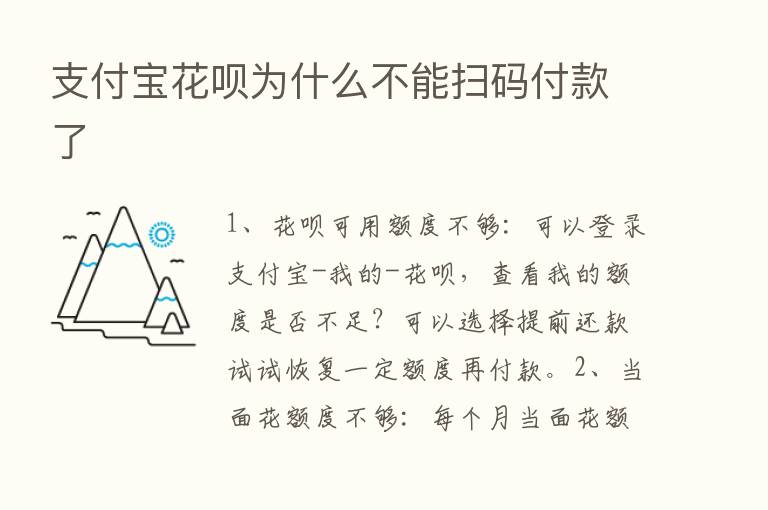 支付宝花呗为什么不能扫码付款了

1、花呗可用额度不够：可以登录支付宝-我的-花呗，查看我的额度是否不足？可以选择提前还款试试恢复一定额度再付款。2、当面花额度不够：每个月当面花额